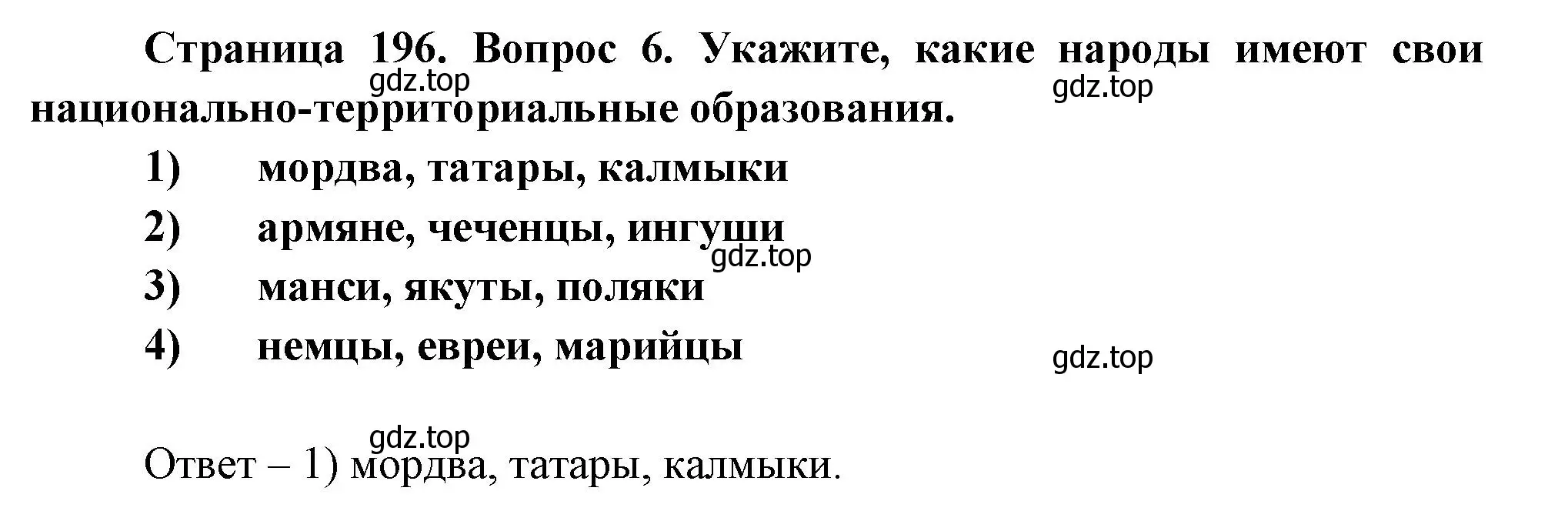 Страница 196. Вопрос 6. Укажите, какие народы имеют свои национально-территориальные образования.

gdz.top gdz.top

1) мордва, татары, калмыки
2) армяне, чеченцы, ингуши
gdz.top
3) манси, якуты, поляки
4) немцы, евреи, марийцы

gdz.top

gdz.top
Ответ – 1) мордва, татары, калмыки.